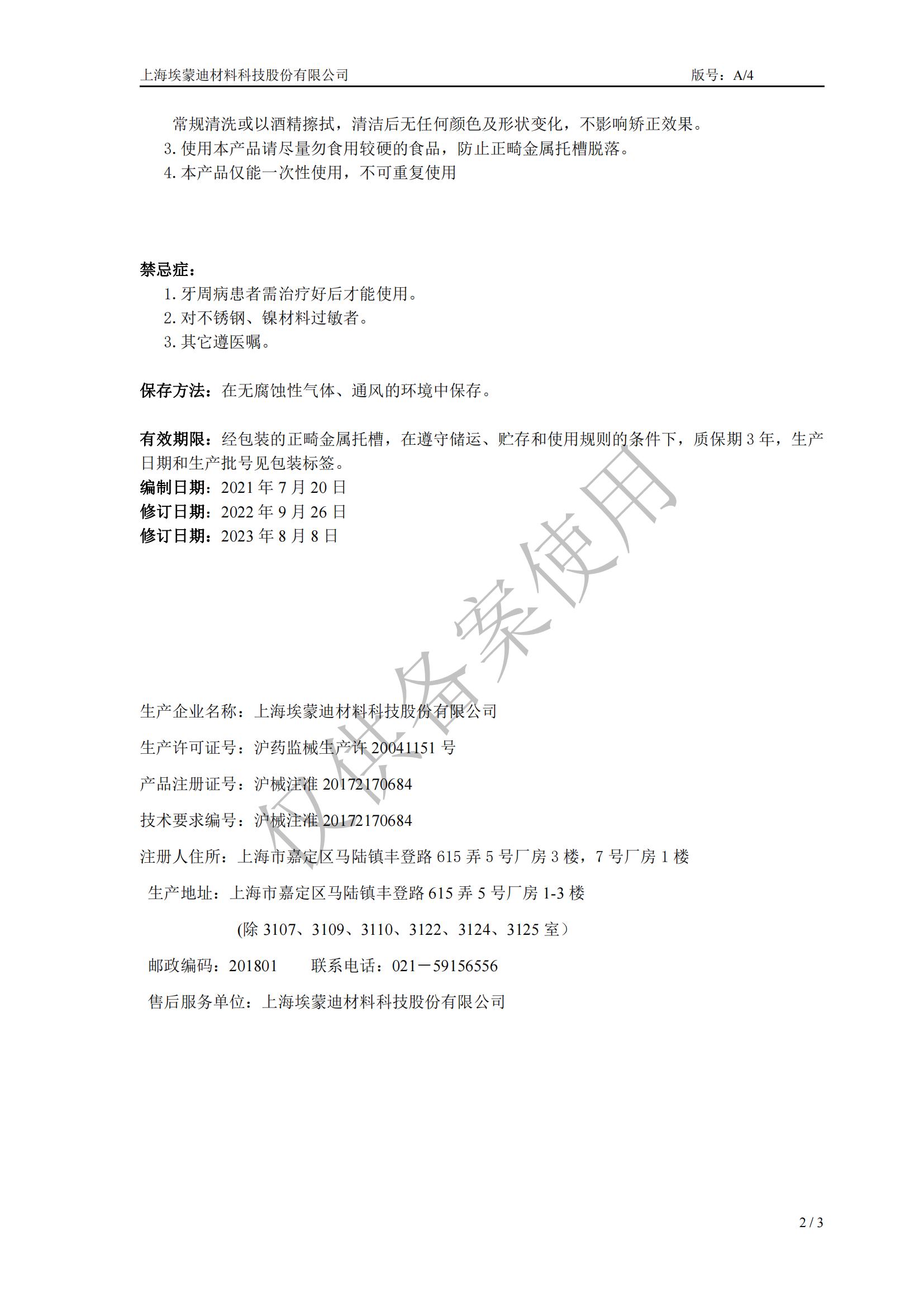 上海埃蒙迪材料科技股份有限公司　　版号：A/4

常规清洗或以酒精擦拭，清洁后无任何颜色及形状变化，不影响矫正效果。
3. 使用本产品请尽量勿食用较硬的食品，防止正畸金属托槽脱落。
4. 本产品仅能一次性使用，不可重复使用

禁忌症：
1. 牙周病患者需治疗好后才能使用。
2. 对不锈钢、镍材料过敏者。
3. 其它遵医嘱。

保存方法：在无腐蚀性气体、通风的环境中保存。

有效期限：经包装的正畸金属托槽，在遵守储运、贮存和使用规则的条件下，质保期 3 年，生产日期和生产批号见包装标签。
编制日期：2021 年 7 月 20 日
修订日期：2022 年 9 月 26 日
修订日期：2023 年 8 月 8 日

仅供备案使用

生产企业名称：上海埃蒙迪材料科技股份有限公司
生产许可证号：沪药监械生产许 20041151 号
产品注册证号：沪械注准 20172170684
技术要求编号：沪械注准 20172170684
注册人住所：上海市嘉定区马陆镇丰登路 615 弄 5 号厂房 3 楼，7 号厂房 1 楼
生产地址：上海市嘉定区马陆镇丰登路 615 弄 5 号厂房 1-3 楼
(除 3107、3109、3110、3122、3124、3125 室）
邮政编码：201801　　联系电话：021－59156556
售后服务单位：上海埃蒙迪材料科技股份有限公司

2 / 3